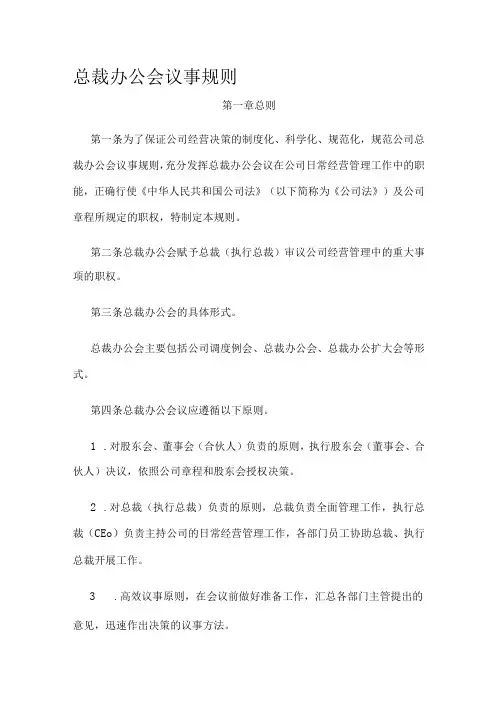 总裁办公会议事规则

第一章总则

第一条为了保证公司经营决策的制度化、科学化、规范化，规范公司总裁办公会议事规则，充分发挥总裁办公会议在公司日常经营管理工作中的职能，正确行使《中华人民共和国公司法》（以下简称为《公司法》）及公司章程所规定的职权，特制定本规则。

第二条总裁办公会赋予总裁（执行总裁）审议公司经营管理中的重大事项的职权。

第三条总裁办公会的具体形式。

总裁办公会主要包括公司调度例会、总裁办公会、总裁办公扩大会等形式。

第四条总裁办公会议应遵循以下原则。

1 .对股东会、董事会（合伙人）负责的原则，执行股东会（董事会、合伙人）决议，依照公司章程和股东会授权决策。

2 .对总裁（执行总裁）负责的原则，总裁负责全面管理工作，执行总裁（CEo）负责主持公司的日常经营管理工作，各部门员工协助总裁、执行总裁开展工作。

3 .高效议事原则，在会议前做好准备工作，汇总各部门主管提出的意见，迅速作出决策的议事方法。